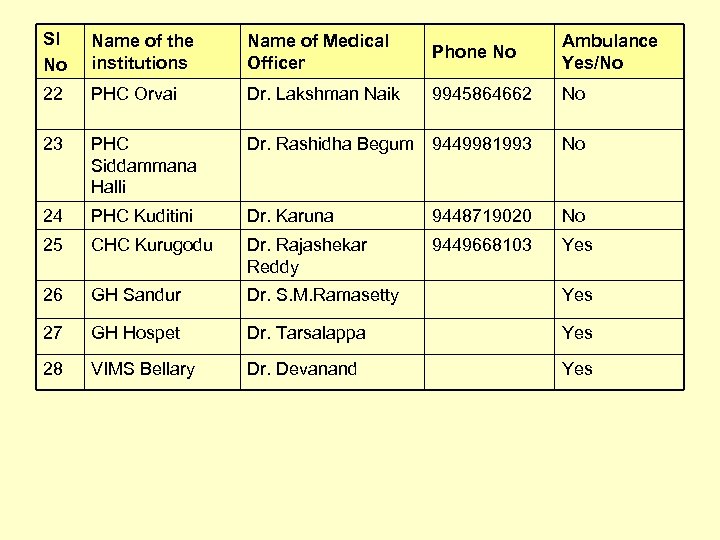 | Sl No | Name of the institutions | Name of Medical Officer | Phone No | Ambulance Yes/No |
|---|---|---|---|---|
| 22 | PHC Orvai | Dr. Lakshman Naik | 9945864662 | No |
| 23 | PHC Siddammana Halli | Dr. Rashidha Begum | 9449981993 | No |
| 24 | PHC Kuditini | Dr. Karuna | 9448719020 | No |
| 25 | CHC Kurugodu | Dr. Rajashekar Reddy | 9449668103 | Yes |
| 26 | GH Sandur | Dr. S.M.Ramasetty | | Yes |
| 27 | GH Hospet | Dr. Tarsalappa | | Yes |
| 28 | VIMS Bellary | Dr. Devanand | | Yes |